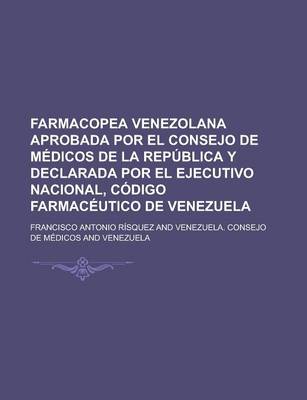 FARMACOPEA VENEZOLANA APROBADA POR EL CONSEJO DE MÉDICOS DE LA REPÚBLICA Y DECLARADA POR EL EJECUTIVO NACIONAL, CÓDIGO FARMACÉUTICO DE VENEZUELA

FRANCISCO ANTONIO RÍSQUEZ AND VENEZUELA. CONSEJO DE MÉDICOS AND VENEZUELA